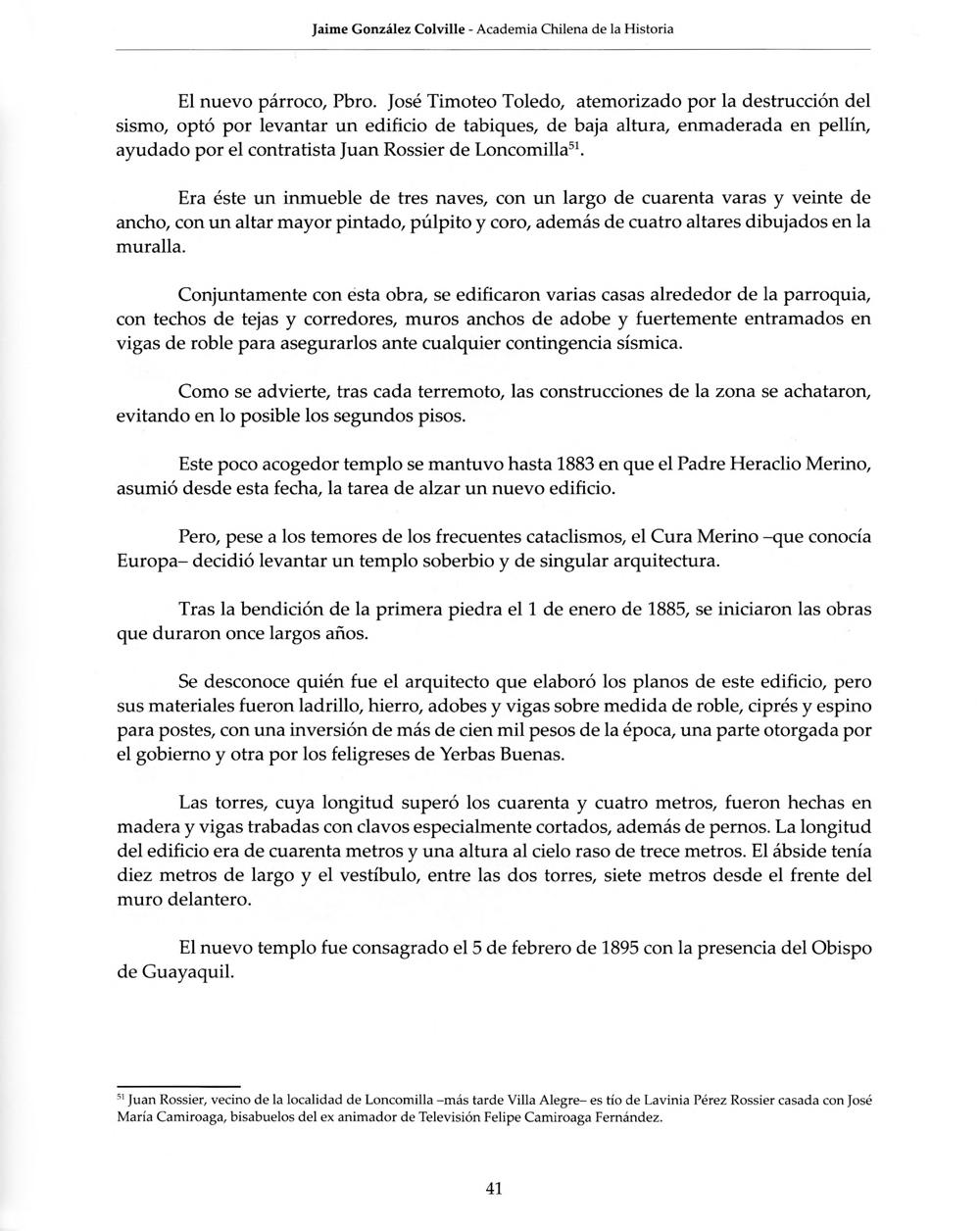 Jaime González Colville - Academia Chilena de la Historia

El nuevo párroco, Pbro. José Timoteo Toledo, atemorizado por la destrucción del sismo, optó por levantar un edificio de tabiques, de baja altura, enmaderada en pellín, ayudado por el contratista Juan Rossier de Loncomilla$^{51}$.

Era éste un inmueble de tres naves, con un largo de cuarenta varas y veinte de ancho, con un altar mayor pintado, púlpito y coro, además de cuatro altares dibujados en la muralla.

Conjuntamente con esta obra, se edificaron varias casas alrededor de la parroquia, con techos de tejas y corredores, muros anchos de adobe y fuertemente entramados en vigas de roble para asegurarlos ante cualquier contingencia sísmica.

Como se advierte, tras cada terremoto, las construcciones de la zona se achataron, evitando en lo posible los segundos pisos.

Este poco acogedor templo se mantuvo hasta 1883 en que el Padre Heraclio Merino, asumió desde esta fecha, la tarea de alzar un nuevo edificio.

Pero, pese a los temores de los frecuentes cataclismos, el Cura Merino –que conocía Europa– decidió levantar un templo soberbio y de singular arquitectura.

Tras la bendición de la primera piedra el 1 de enero de 1885, se iniciaron las obras que duraron once largos años.

Se desconoce quién fue el arquitecto que elaboró los planos de este edificio, pero sus materiales fueron ladrillo, hierro, adobes y vigas sobre medida de roble, ciprés y espino para postes, con una inversión de más de cien mil pesos de la época, una parte otorgada por el gobierno y otra por los feligreses de Yerbas Buenas.

Las torres, cuya longitud superó los cuarenta y cuatro metros, fueron hechas en madera y vigas trabadas con clavos especialmente cortados, además de pernos. La longitud del edificio era de cuarenta metros y una altura al cielo raso de trece metros. El ábside tenía diez metros de largo y el vestíbulo, entre las dos torres, siete metros desde el frente del muro delantero.

El nuevo templo fue consagrado el 5 de febrero de 1895 con la presencia del Obispo de Guayaquil.

$^{51}$ Juan Rossier, vecino de la localidad de Loncomilla –más tarde Villa Alegre– es tío de Lavinia Pérez Rossier casada con José María Camiroaga, bisabuelos del ex animador de Televisión Felipe Camiroaga Fernández.

41